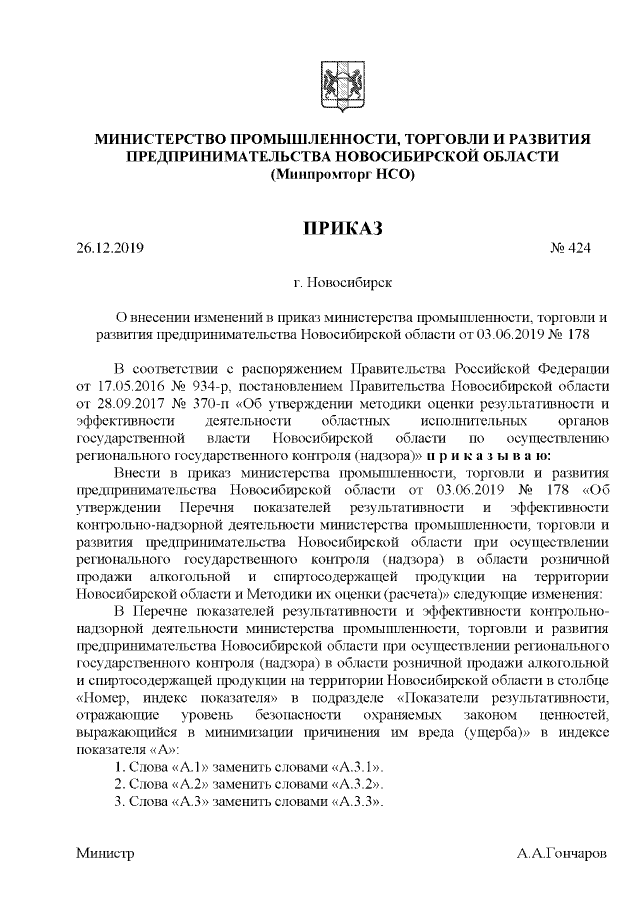 МИНИСТЕРСТВО ПРОМЫШЛЕННОСТИ, ТОРГОВЛИ И РАЗВИТИЯ ПРЕДПРИНИМАТЕЛЬСТВА НОВОСИБИРСКОЙ ОБЛАСТИ
(Минпромторг НСО)

ПРИКАЗ

26.12.2019 № 424

г. Новосибирск

О внесении изменений в приказ министерства промышленности, торговли и развития предпринимательства Новосибирской области от 03.06.2019 № 178

В соответствии с распоряжением Правительства Российской Федерации от 17.05.2016 № 934-р, постановлением Правительства Новосибирской области от 28.09.2017 № 370-п «Об утверждении методики оценки результативности и эффективности деятельности областных исполнительных органов государственной власти Новосибирской области по осуществлению регионального государственного контроля (надзора)» п р и к а з ы в а ю:

Внести в приказ министерства промышленности, торговли и развития предпринимательства Новосибирской области от 03.06.2019 № 178 «Об утверждении Перечня показателей результативности и эффективности контрольно-надзорной деятельности министерства промышленности, торговли и развития предпринимательства Новосибирской области при осуществлении регионального государственного контроля (надзора) в области розничной продажи алкогольной и спиртосодержащей продукции на территории Новосибирской области и Методики их оценки (расчета)» следующие изменения:

В Перечне показателей результативности и эффективности контрольно-надзорной деятельности министерства промышленности, торговли и развития предпринимательства Новосибирской области при осуществлении регионального государственного контроля (надзора) в области розничной продажи алкогольной и спиртосодержащей продукции на территории Новосибирской области в столбце «Номер, индекс показателя» в подразделе «Показатели результативности, отражающие уровень безопасности охраняемых законом ценностей, выражающийся в минимизации причинения им вреда (ущерба)» в индексе показателя «А»:

1. Слова «А.1» заменить словами «А.3.1».
2. Слова «А.2» заменить словами «А.3.2».
3. Слова «А.3» заменить словами «А.3.3».

Министр А.А.Гончаров